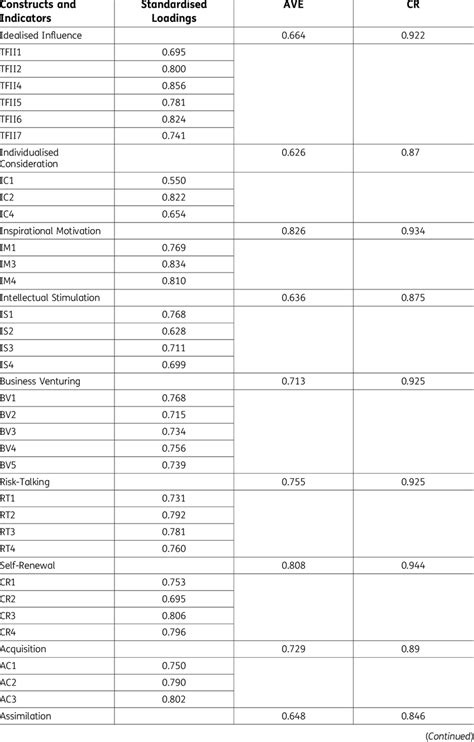 | Constructs and Indicators | Standardised Loadings | AVE | CR |
|---|---|---|---|
| Idealised Influence | | 0.664 | 0.922 |
| TFII1 | 0.695 | | |
| TFII2 | 0.800 | | |
| TFII4 | 0.856 | | |
| TFII5 | 0.781 | | |
| TFII6 | 0.824 | | |
| TFII7 | 0.741 | | |
| Individualised Consideration | | 0.626 | 0.87 |
| IC1 | 0.550 | | |
| IC2 | 0.822 | | |
| IC4 | 0.654 | | |
| Inspirational Motivation | | 0.826 | 0.934 |
| IM1 | 0.769 | | |
| IM3 | 0.834 | | |
| IM4 | 0.810 | | |
| Intellectual Stimulation | | 0.636 | 0.875 |
| IS1 | 0.768 | | |
| IS2 | 0.628 | | |
| IS3 | 0.711 | | |
| IS4 | 0.699 | | |
| Business Venturing | | 0.713 | 0.925 |
| BV1 | 0.768 | | |
| BV2 | 0.715 | | |
| BV3 | 0.734 | | |
| BV4 | 0.756 | | |
| BV5 | 0.739 | | |
| Risk-Talking | | 0.755 | 0.925 |
| RT1 | 0.731 | | |
| RT2 | 0.792 | | |
| RT3 | 0.781 | | |
| RT4 | 0.760 | | |
| Self-Renewal | | 0.808 | 0.944 |
| CR1 | 0.753 | | |
| CR2 | 0.695 | | |
| CR3 | 0.806 | | |
| CR4 | 0.796 | | |
| Acquisition | | 0.729 | 0.89 |
| AC1 | 0.750 | | |
| AC2 | 0.790 | | |
| AC3 | 0.802 | | |
| Assimilation | | 0.648 | 0.846 |

(Continued)